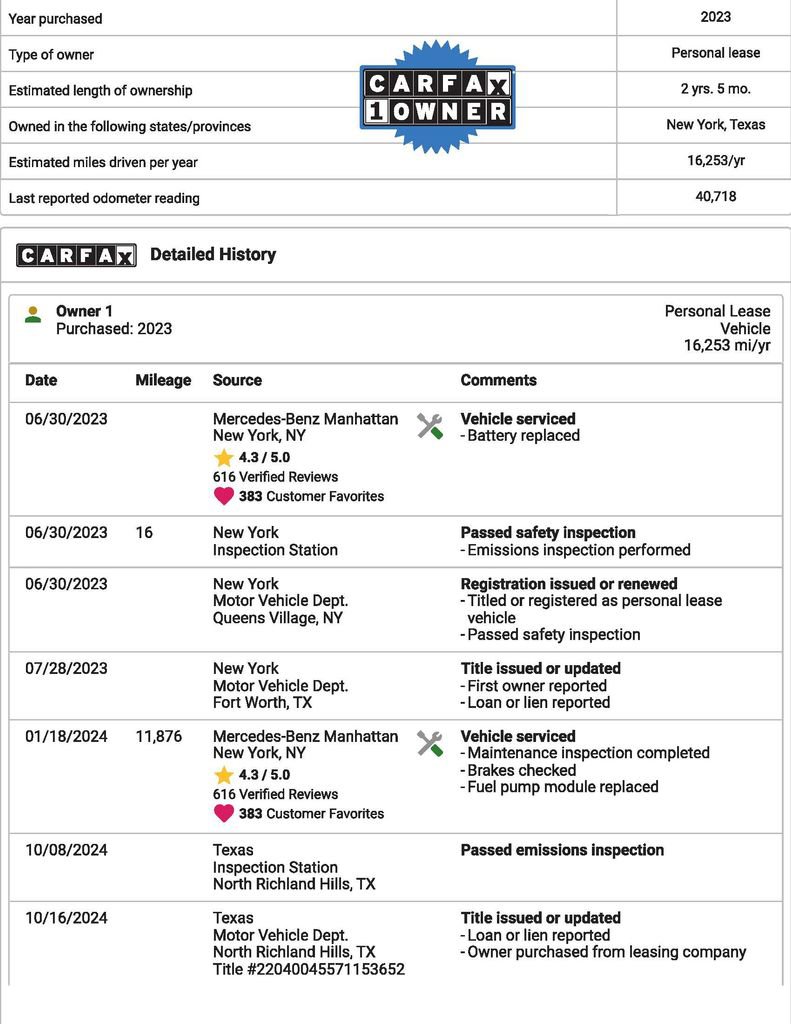 | | |
|---|---|
| Year purchased | 2023 |
| Type of owner | Personal lease |
| Estimated length of ownership | 2 yrs. 5 mo. |
| Owned in the following states/provinces | New York, Texas |
| Estimated miles driven per year | 16,253/yr |
| Last reported odometer reading | 40,718 |

CARFAX 1 OWNER

CARFAX Detailed History

Owner 1
Purchased: 2023

Personal Lease Vehicle
16,253 mi/yr

| Date | Mileage | Source | Comments |
|---|---|---|---|
| 06/30/2023 | | Mercedes-Benz Manhattan New York, NY 4.3 / 5.0 616 Verified Reviews 383 Customer Favorites | Vehicle serviced - Battery replaced |
| 06/30/2023 | 16 | New York Inspection Station | Passed safety inspection - Emissions inspection performed |
| 06/30/2023 | | New York Motor Vehicle Dept. Queens Village, NY | Registration issued or renewed - Titled or registered as personal lease vehicle - Passed safety inspection |
| 07/28/2023 | | New York Motor Vehicle Dept. Fort Worth, TX | Title issued or updated - First owner reported - Loan or lien reported |
| 01/18/2024 | 11,876 | Mercedes-Benz Manhattan New York, NY 4.3 / 5.0 616 Verified Reviews 383 Customer Favorites | Vehicle serviced - Maintenance inspection completed - Brakes checked - Fuel pump module replaced |
| 10/08/2024 | | Texas Inspection Station North Richland Hills, TX | Passed emissions inspection |
| 10/16/2024 | | Texas Motor Vehicle Dept. North Richland Hills, TX Title #22040045571153652 | Title issued or updated - Loan or lien reported - Owner purchased from leasing company |